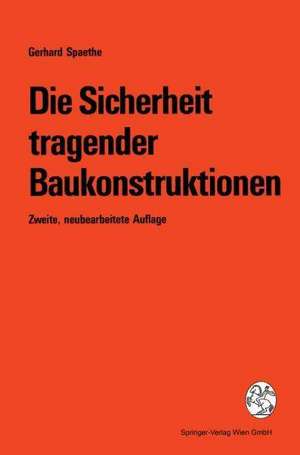 Gerhard Spaethe

Die Sicherheit tragender Baukonstruktionen

Zweite, neubearbeitete Auflage

Springer-Verlag Wien GmbH